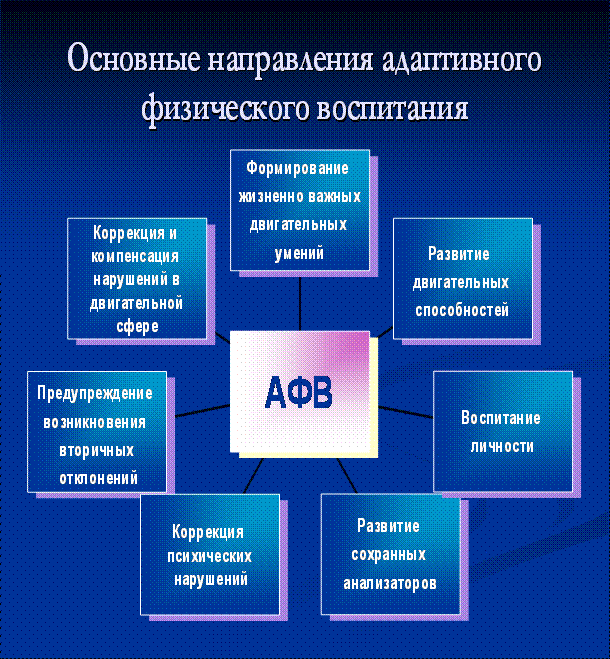 Основные направления адаптивного физического воспитания

Формирование жизненно важных двигательных умений

Коррекция и компенсация нарушений в двигательной сфере

Развитие двигательных способностей

АФВ

Предупреждение возникновения вторичных отклонений

Воспитание личности

Коррекция психических нарушений

Развитие сохранных анализаторов